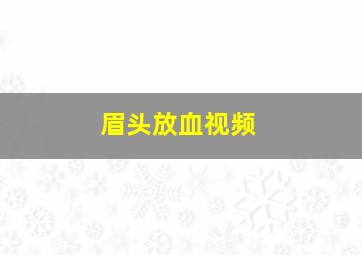 眉头放血视频